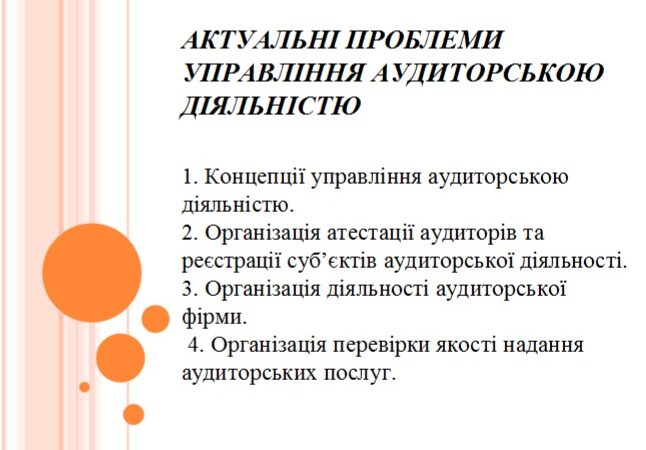 АКТУАЛЬНІ ПРОБЛЕМИ УПРАВЛІННЯ АУДИТОРСЬКОЮ ДІЯЛЬНІСТЮ

1. Концепції управління аудиторською діяльністю.
2. Організація атестації аудиторів та реєстрації суб'єктів аудиторської діяльності.
3. Організація діяльності аудиторської фірми.
4. Організація перевірки якості надання аудиторських послуг.